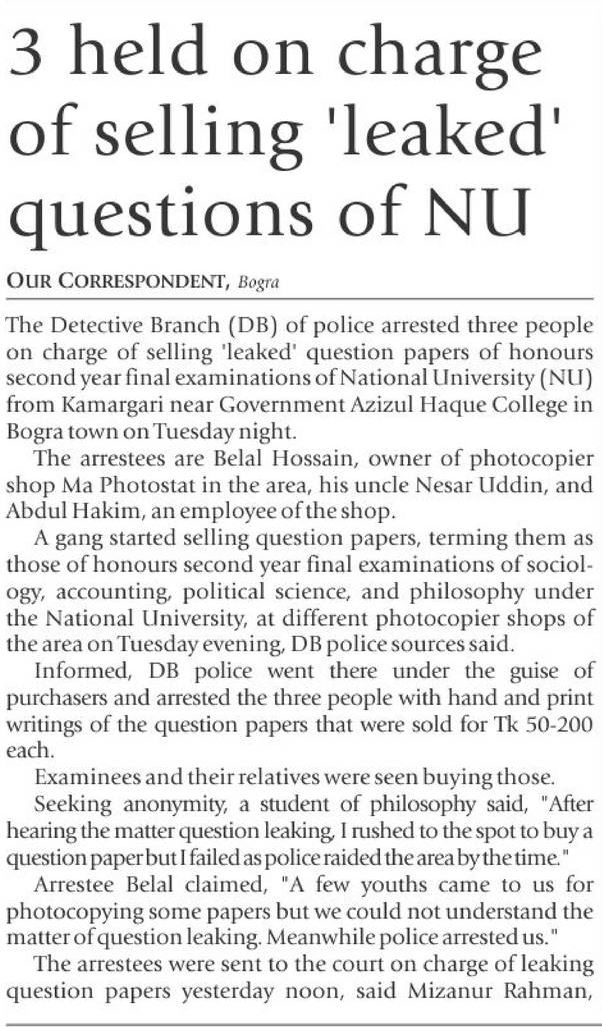 3 held on charge of selling 'leaked' questions of NU

OUR CORRESPONDENT, Bogra

The Detective Branch (DB) of police arrested three people on charge of selling 'leaked' question papers of honours second year final examinations of National University (NU) from Kamargari near Government Azizul Haque College in Bogra town on Tuesday night.

The arrestees are Belal Hossain, owner of photocopier shop Ma Photostat in the area, his uncle Nesar Uddin, and Abdul Hakim, an employee of the shop.

A gang started selling question papers, terming them as those of honours second year final examinations of sociology, accounting, political science, and philosophy under the National University, at different photocopier shops of the area on Tuesday evening, DB police sources said.

Informed, DB police went there under the guise of purchasers and arrested the three people with hand and print writings of the question papers that were sold for Tk 50-200 each.

Examinees and their relatives were seen buying those.

Seeking anonymity, a student of philosophy said, "After hearing the matter question leaking, I rushed to the spot to buy a question paper but I failed as police raided the area by the time."

Arrestee Belal claimed, "A few youths came to us for photocopying some papers but we could not understand the matter of question leaking. Meanwhile police arrested us."

The arrestees were sent to the court on charge of leaking question papers yesterday noon, said Mizanur Rahman,